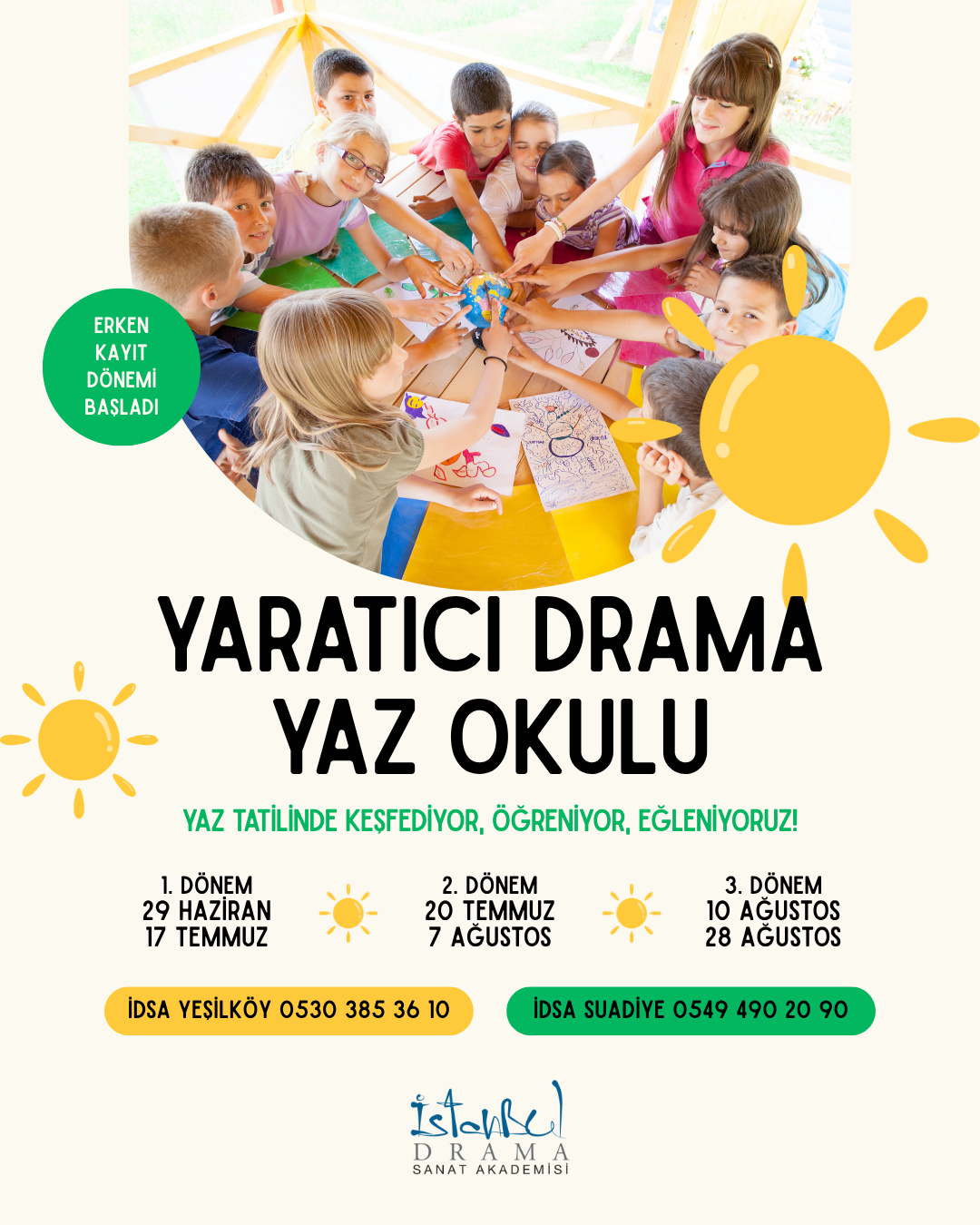 ERKEN
KAYIT
DÖNEMİ
BAŞLADI

YARATICI DRAMA
YAZ OKULU

YAZ TATİLİNDE KEŞFEDİYOR, ÖĞRENİYOR, EĞLENİYORUZ!

1. DÖNEM
29 HAZİRAN
17 TEMMUZ

2. DÖNEM
20 TEMMUZ
7 AĞUSTOS

3. DÖNEM
10 AĞUSTOS
28 AĞUSTOS

İDSA YEŞİLKÖY 0530 385 36 10

İDSA SUADİYE 0549 490 20 90

İstanbul
DRAMA
SANAT AKADEMİSİ